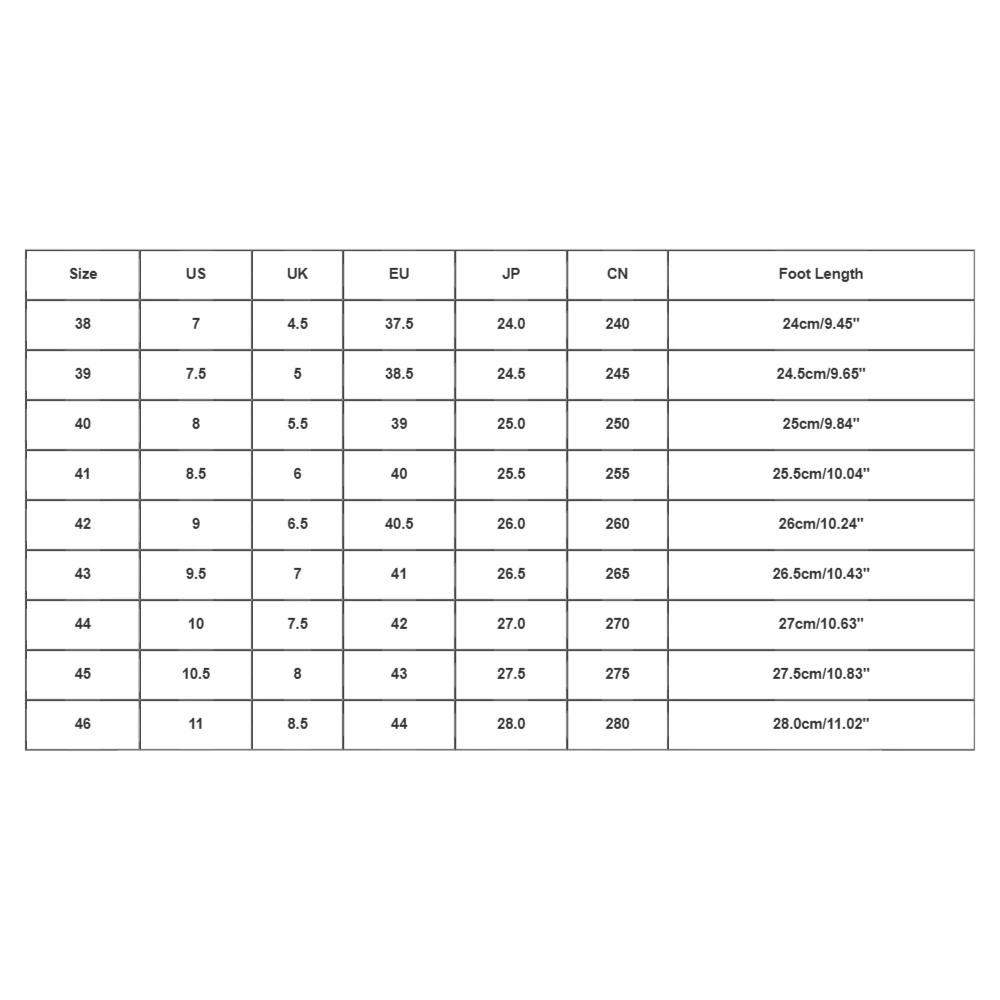 | Size | US | UK | EU | JP | CN | Foot Length |
|---|---|---|---|---|---|---|
| 38 | 7 | 4.5 | 37.5 | 24.0 | 240 | 24cm/9.45'' |
| 39 | 7.5 | 5 | 38.5 | 24.5 | 245 | 24.5cm/9.65'' |
| 40 | 8 | 5.5 | 39 | 25.0 | 250 | 25cm/9.84'' |
| 41 | 8.5 | 6 | 40 | 25.5 | 255 | 25.5cm/10.04'' |
| 42 | 9 | 6.5 | 40.5 | 26.0 | 260 | 26cm/10.24'' |
| 43 | 9.5 | 7 | 41 | 26.5 | 265 | 26.5cm/10.43'' |
| 44 | 10 | 7.5 | 42 | 27.0 | 270 | 27cm/10.63'' |
| 45 | 10.5 | 8 | 43 | 27.5 | 275 | 27.5cm/10.83'' |
| 46 | 11 | 8.5 | 44 | 28.0 | 280 | 28.0cm/11.02'' |